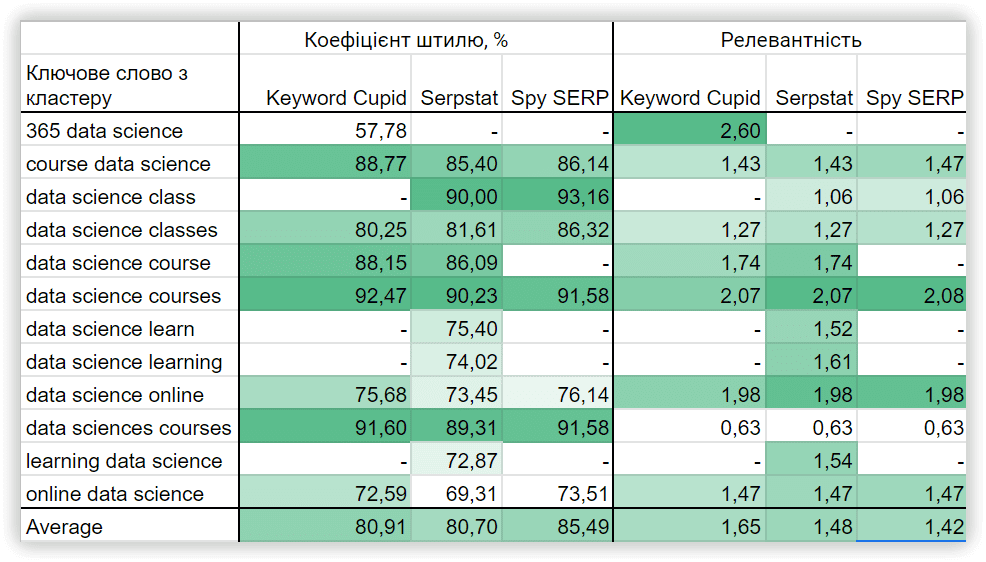 | | Коефіцієнт штилю, % | | | Релевантність | | |
|---|---|---|---|---|---|---|
| Ключове слово з кластеру | Keyword Cupid | Serpstat | Spy SERP | Keyword Cupid | Serpstat | Spy SERP |
| 365 data science | 57,78 | - | - | 2,60 | - | - |
| course data science | 88,77 | 85,40 | 86,14 | 1,43 | 1,43 | 1,47 |
| data science class | - | 90,00 | 93,16 | - | 1,06 | 1,06 |
| data science classes | 80,25 | 81,61 | 86,32 | 1,27 | 1,27 | 1,27 |
| data science course | 88,15 | 86,09 | - | 1,74 | 1,74 | - |
| data science courses | 92,47 | 90,23 | 91,58 | 2,07 | 2,07 | 2,08 |
| data science learn | - | 75,40 | - | - | 1,52 | - |
| data science learning | - | 74,02 | - | - | 1,61 | - |
| data science online | 75,68 | 73,45 | 76,14 | 1,98 | 1,98 | 1,98 |
| data sciences courses | 91,60 | 89,31 | 91,58 | 0,63 | 0,63 | 0,63 |
| learning data science | - | 72,87 | - | - | 1,54 | - |
| online data science | 72,59 | 69,31 | 73,51 | 1,47 | 1,47 | 1,47 |
| Average | 80,91 | 80,70 | 85,49 | 1,65 | 1,48 | 1,42 |